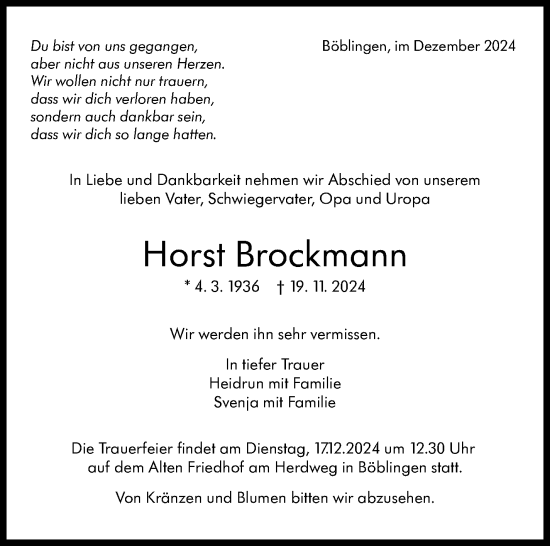 Du bist von uns gegangen,
aber nicht aus unseren Herzen.
Wir wollen nicht nur trauern,
dass wir dich verloren haben,
sondern auch dankbar sein,
dass wir dich so lange hatten.

Böblingen, im Dezember 2024

In Liebe und Dankbarkeit nehmen wir Abschied von unserem lieben Vater, Schwiegervater, Opa und Uropa

Horst Brockmann

* 4. 3. 1936 † 19. 11. 2024

Wir werden ihn sehr vermissen.

In tiefer Trauer
Heidrun mit Familie
Svenja mit Familie

Die Trauerfeier findet am Dienstag, 17.12.2024 um 12.30 Uhr auf dem Alten Friedhof am Herdweg in Böblingen statt.

Von Kränzen und Blumen bitten wir abzusehen.